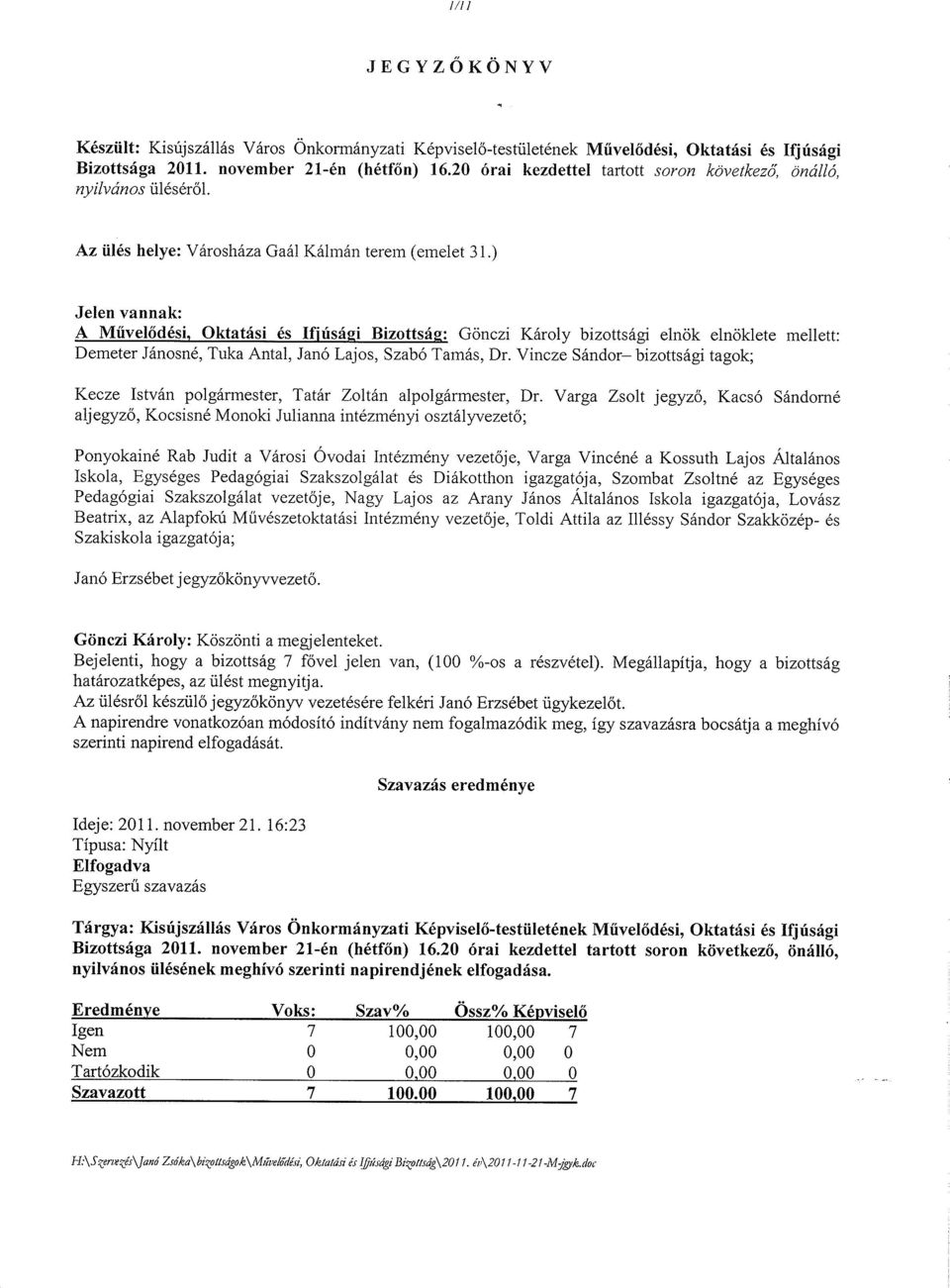 1/11

JEGYZŐKÖNYV

Készült: Kisújszállás Város Önkormányzati Képviselő-testületének Művelődési, Oktatási és Ifjúsági Bizottsága 2011. november 21-én (hétfőn) 16.20 órai kezdettel tartott soron következő, önálló, nyilvános üléséről.

Az ülés helye: Városháza Gaál Kálmán terem (emelet 31.)

Jelen vannak:
A Művelődési, Oktatási és Ifjúsági Bizottság: Gönczi Károly bizottsági elnök elnöklete mellett: Demeter Jánosné, Tuka Antal, Janó Lajos, Szabó Tamás, Dr. Vincze Sándor– bizottsági tagok;

Kecze István polgármester, Tatár Zoltán alpolgármester, Dr. Varga Zsolt jegyző, Kacsó Sándorné aljegyző, Kocsisné Monoki Julianna intézményi osztályvezető;

Ponyokainé Rab Judit a Városi Óvodai Intézmény vezetője, Varga Vincéné a Kossuth Lajos Általános Iskola, Egységes Pedagógiai Szakszolgálat és Diákotthon igazgatója, Szombat Zsoltné az Egységes Pedagógiai Szakszolgálat vezetője, Nagy Lajos az Arany János Általános Iskola igazgatója, Lovász Beatrix, az Alapfokú Művészetoktatási Intézmény vezetője, Toldi Attila az Illéssy Sándor Szakközép- és Szakiskola igazgatója;

Janó Erzsébet jegyzőkönyvvezető.

Gönczi Károly: Köszönti a megjelenteket.
Bejelenti, hogy a bizottság 7 fővel jelen van, (100 %-os a részvétel). Megállapítja, hogy a bizottság határozatképes, az ülést megnyitja.
Az ülésről készülő jegyzőkönyv vezetésére felkéri Janó Erzsébet ügykezelőt.
A napirendre vonatkozóan módosító indítvány nem fogalmazódik meg, így szavazásra bocsátja a meghívó szerinti napirend elfogadását.

Szavazás eredménye

Ideje: 2011. november 21. 16:23
Típusa: Nyílt
Elfogadva
Egyszerű szavazás

Tárgya: Kisújszállás Város Önkormányzati Képviselő-testületének Művelődési, Oktatási és Ifjúsági Bizottsága 2011. november 21-én (hétfőn) 16.20 órai kezdettel tartott soron következő, önálló, nyilvános ülésének meghívó szerinti napirendjének elfogadása.

| Eredménye | Voks: | Szav% | Össz% | Képviselő |
|---|---|---|---|---|
| Igen | 7 | 100,00 | 100,00 | 7 |
| Nem | 0 | 0,00 | 0,00 | 0 |
| Tartózkodik | 0 | 0,00 | 0,00 | 0 |
| Szavazott | 7 | 100.00 | 100,00 | 7 |

H:\Szervezés\Janó Zsóka\bizottságok\Művelődési, Oktatási és Ifjúsági Bizottság\2011. év\2011-11-21-M-jgyk.doc